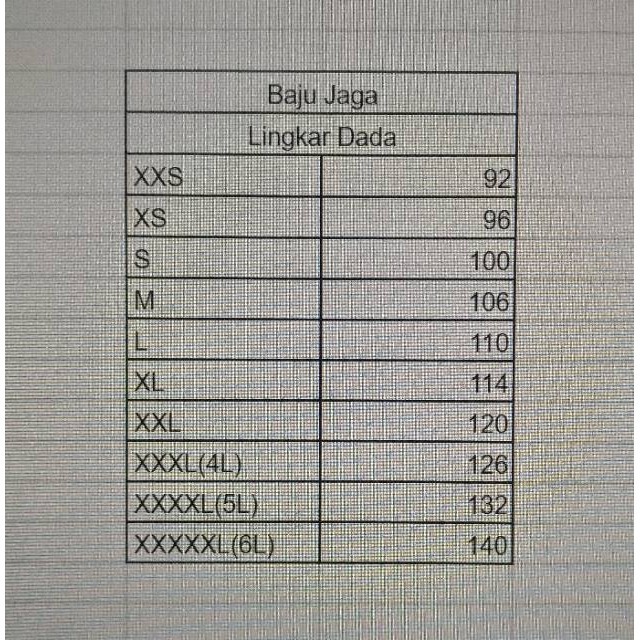 | Baju Jaga | |
|---|---|
| Lingkar Dada | |
| XXS | 92 |
| XS | 96 |
| S | 100 |
| M | 106 |
| L | 110 |
| XL | 114 |
| XXL | 120 |
| XXXL(4L) | 126 |
| XXXXL(5L) | 132 |
| XXXXXL(6L) | 140 |